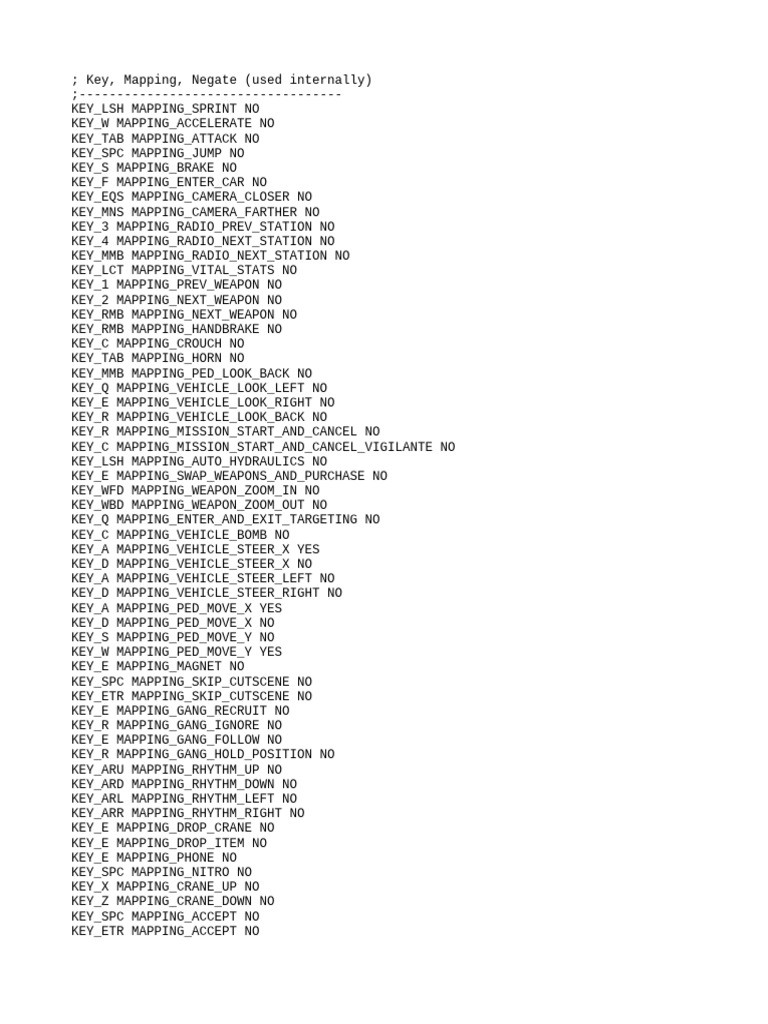 ; Key, Mapping, Negate (used internally)
;-----------------------------------
KEY_LSH MAPPING_SPRINT NO
KEY_W MAPPING_ACCELERATE NO
KEY_TAB MAPPING_ATTACK NO
KEY_SPC MAPPING_JUMP NO
KEY_S MAPPING_BRAKE NO
KEY_F MAPPING_ENTER_CAR NO
KEY_EQS MAPPING_CAMERA_CLOSER NO
KEY_MNS MAPPING_CAMERA_FARTHER NO
KEY_3 MAPPING_RADIO_PREV_STATION NO
KEY_4 MAPPING_RADIO_NEXT_STATION NO
KEY_MMB MAPPING_RADIO_NEXT_STATION NO
KEY_LCT MAPPING_VITAL_STATS NO
KEY_1 MAPPING_PREV_WEAPON NO
KEY_2 MAPPING_NEXT_WEAPON NO
KEY_RMB MAPPING_NEXT_WEAPON NO
KEY_RMB MAPPING_HANDBRAKE NO
KEY_C MAPPING_CROUCH NO
KEY_TAB MAPPING_HORN NO
KEY_MMB MAPPING_PED_LOOK_BACK NO
KEY_Q MAPPING_VEHICLE_LOOK_LEFT NO
KEY_E MAPPING_VEHICLE_LOOK_RIGHT NO
KEY_R MAPPING_VEHICLE_LOOK_BACK NO
KEY_R MAPPING_MISSION_START_AND_CANCEL NO
KEY_C MAPPING_MISSION_START_AND_CANCEL_VIGILANTE NO
KEY_LSH MAPPING_AUTO_HYDRAULICS NO
KEY_E MAPPING_SWAP_WEAPONS_AND_PURCHASE NO
KEY_WFD MAPPING_WEAPON_ZOOM_IN NO
KEY_WBD MAPPING_WEAPON_ZOOM_OUT NO
KEY_Q MAPPING_ENTER_AND_EXIT_TARGETING NO
KEY_C MAPPING_VEHICLE_BOMB NO
KEY_A MAPPING_VEHICLE_STEER_X YES
KEY_D MAPPING_VEHICLE_STEER_X NO
KEY_A MAPPING_VEHICLE_STEER_LEFT NO
KEY_D MAPPING_VEHICLE_STEER_RIGHT NO
KEY_A MAPPING_PED_MOVE_X YES
KEY_D MAPPING_PED_MOVE_X NO
KEY_S MAPPING_PED_MOVE_Y NO
KEY_W MAPPING_PED_MOVE_Y YES
KEY_E MAPPING_MAGNET NO
KEY_SPC MAPPING_SKIP_CUTSCENE NO
KEY_ETR MAPPING_SKIP_CUTSCENE NO
KEY_E MAPPING_GANG_RECRUIT NO
KEY_R MAPPING_GANG_IGNORE NO
KEY_E MAPPING_GANG_FOLLOW NO
KEY_R MAPPING_GANG_HOLD_POSITION NO
KEY_ARU MAPPING_RHYTHM_UP NO
KEY_ARD MAPPING_RHYTHM_DOWN NO
KEY_ARL MAPPING_RHYTHM_LEFT NO
KEY_ARR MAPPING_RHYTHM_RIGHT NO
KEY_E MAPPING_DROP_CRANE NO
KEY_E MAPPING_DROP_ITEM NO
KEY_E MAPPING_PHONE NO
KEY_SPC MAPPING_NITRO NO
KEY_X MAPPING_CRANE_UP NO
KEY_Z MAPPING_CRANE_DOWN NO
KEY_SPC MAPPING_ACCEPT NO
KEY_ETR MAPPING_ACCEPT NO